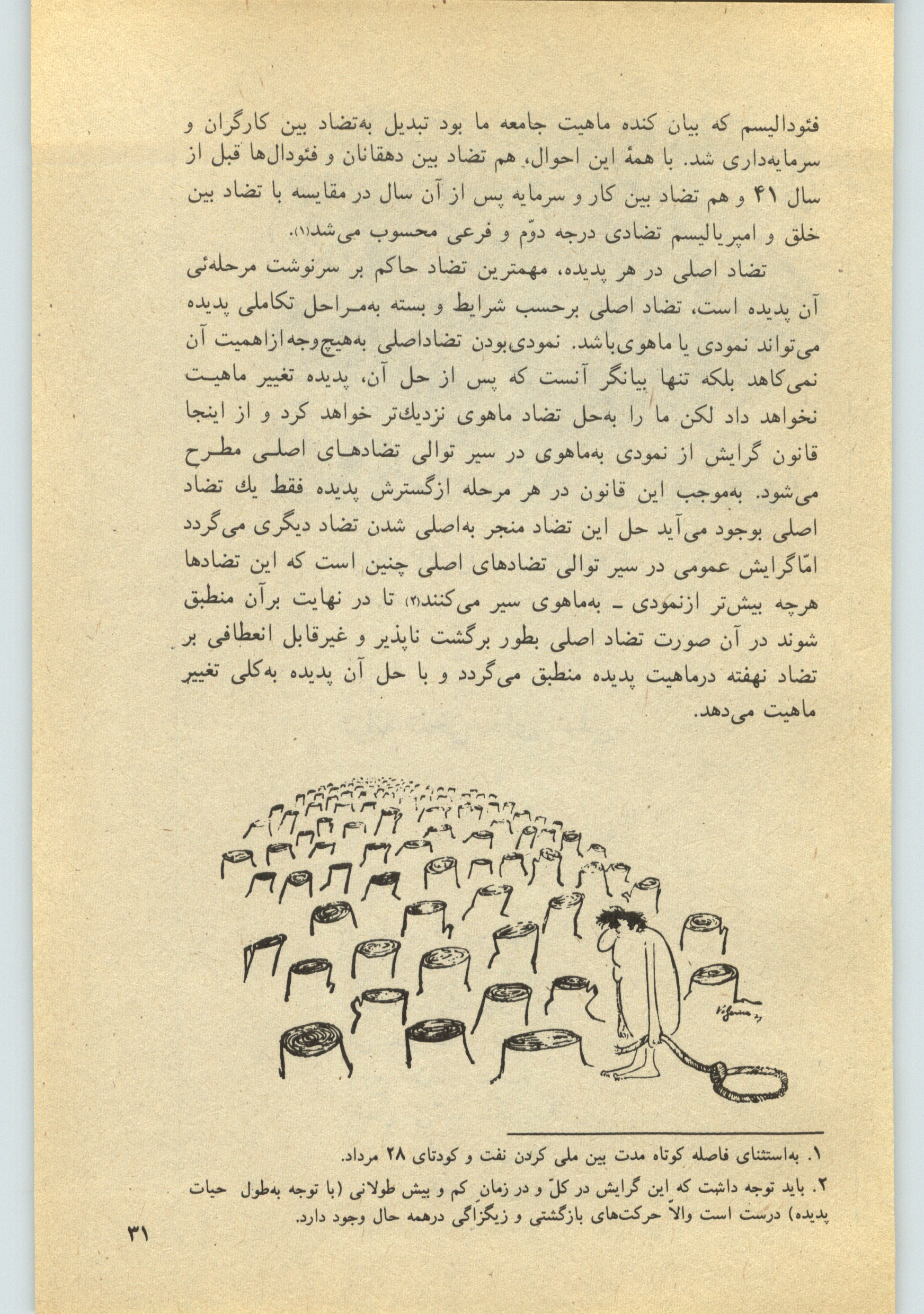 فئودالیسم که بیان کنده ماهیت جامعه ما بود تبدیل به‌تضاد بین کارگران و سرمایه‌داری شد. با همهٔ این احوال، هم تضاد بین دهقانان و فئودال‌ها قبل از سال ۴۱ و هم تضاد بین کار و سرمایه پس از آن سال در مقایسه با تضاد بین خلق و امپریالیسم تضادی درجه دوّم و فرعی محسوب می‌شد(۱).

تضاد اصلی در هر پدیده، مهمترین تضاد حاکم بر سرنوشت مرحله‌ئی آن پدیده است، تضاد اصلی برحسب شرایط و بسته به‌مراحل تکاملی پدیده می‌تواند نمودی یا ماهوی‌باشد. نمودی‌بودن تضاداصلی به‌هیچ‌وجه‌ازاهمیت آن نمی‌کاهد بلکه تنها بیانگر آنست که پس از حل آن، پدیده تغییر ماهیت نخواهد داد لکن ما را به‌حل تضاد ماهوی نزدیك‌تر خواهد کرد و از اینجا قانون گرایش از نمودی به‌ماهوی در سیر توالی تضادهای اصلی مطرح می‌شود. به‌موجب این قانون در هر مرحله ازگسترش پدیده فقط یك تضاد اصلی بوجود می‌آید حل این تضاد منجر به‌اصلی شدن تضاد دیگری می‌گردد امّاگرایش عمومی در سیر توالی تضادهای اصلی چنین است که این تضادها هرچه بیش‌تر ازنمودی ـ به‌ماهوی سیر می‌کنند(۲) تا در نهایت برآن منطبق شوند در آن صورت تضاد اصلی بطور برگشت ناپذیر و غیرقابل انعطافی بر تضاد نهفته درماهیت پدیده منطبق می‌گردد و با حل آن پدیده به‌کلی تغییر ماهیت می‌دهد.

۱. به‌استثنای فاصله کوتاه مدت بین ملی کردن نفت و کودتای ۲۸ مرداد.
۲. باید توجه داشت که این گرایش در کلّ و در زمان کم و بیش طولانی (با توجه به‌طول حیات پدیده) درست است والاّ حرکت‌های بازگشتی و زیگزاگی درهمه حال وجود دارد.

۳۱